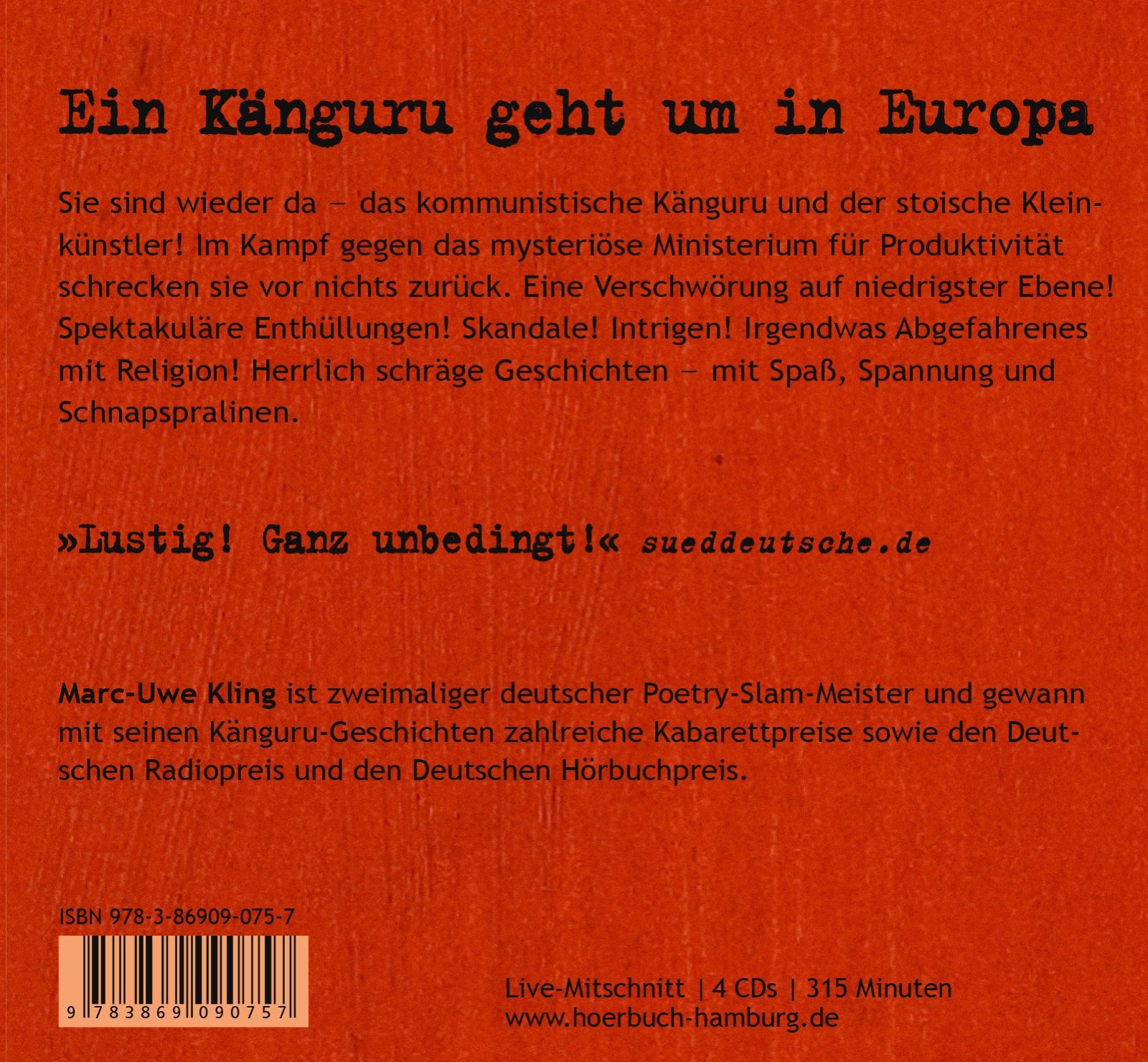 Ein Känguru geht um in Europa

Sie sind wieder da – das kommunistische Känguru und der stoische Kleinkünstler! Im Kampf gegen das mysteriöse Ministerium für Produktivität schrecken sie vor nichts zurück. Eine Verschwörung auf niedrigster Ebene! Spektakuläre Enthüllungen! Skandale! Intrigen! Irgendwas Abgefahrenes mit Religion! Herrlich schräge Geschichten – mit Spaß, Spannung und Schnapspralinen.

»Lustig! Ganz unbedingt!« sueddeutsche.de

Marc-Uwe Kling ist zweimaliger deutscher Poetry-Slam-Meister und gewann mit seinen Känguru-Geschichten zahlreiche Kabarettpreise sowie den Deutschen Radiopreis und den Deutschen Hörbuchpreis.

ISBN 978-3-86909-075-7

9 783869 090757

Live-Mitschnitt | 4 CDs | 315 Minuten
www.hoerbuch-hamburg.de